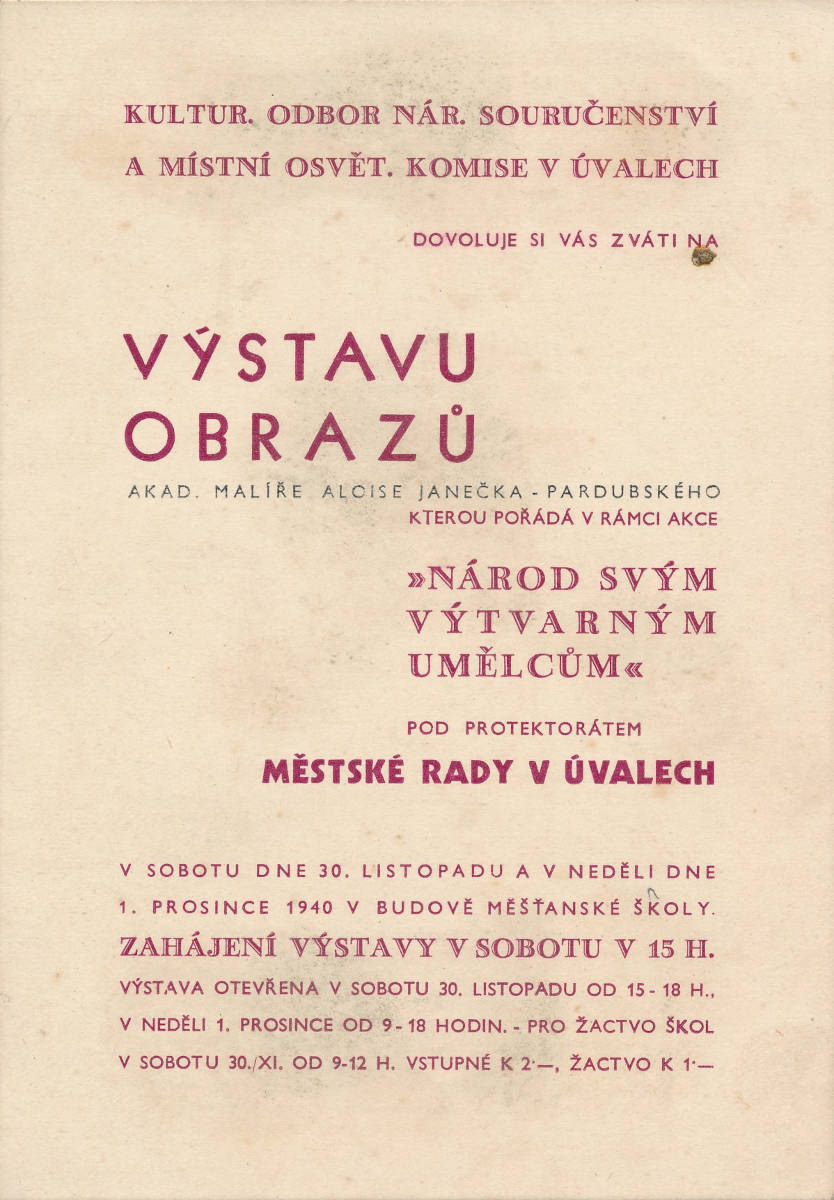 KULTUR. ODBOR NÁR. SOURUČENSTVÍ
A MÍSTNÍ OSVĚT. KOMISE V ÚVALECH

DOVOLUJE SI VÁS ZVÁTI NA

VÝSTAVU
OBRAZŮ

AKAD. MALÍŘE ALOISE JANEČKA - PARDUBSKÉHO
KTEROU POŘÁDÁ V RÁMCI AKCE

»NÁROD SVÝM
VÝTVARNÝM
UMĚLCŮM«

POD PROTEKTORÁTEM
MĚSTSKÉ RADY V ÚVALECH

V SOBOTU DNE 30. LISTOPADU A V NEDĚLI DNE 1. PROSINCE 1940 V BUDOVĚ MĚŠŤANSKÉ ŠKOLY.

ZAHÁJENÍ VÝSTAVY V SOBOTU V 15 H.

VÝSTAVA OTEVŘENA V SOBOTU 30. LISTOPADU OD 15 - 18 H., V NEDĚLI 1. PROSINCE OD 9 - 18 HODIN. - PRO ŽACTVO ŠKOL V SOBOTU 30./XI. OD 9-12 H. VSTUPNÉ K 2·—, ŽACTVO K 1·—